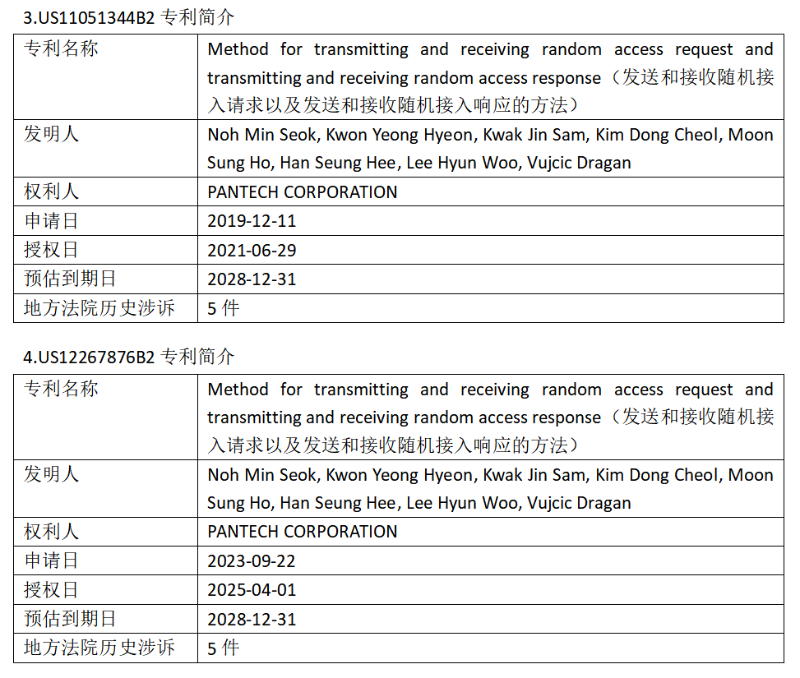 3.US11051344B2 专利简介

| 专利名称 | Method for transmitting and receiving random access request and transmitting and receiving random access response（发送和接收随机接入请求以及发送和接收随机接入响应的方法） |
|---|---|
| 发明人 | Noh Min Seok, Kwon Yeong Hyeon, Kwak Jin Sam, Kim Dong Cheol, Moon Sung Ho, Han Seung Hee, Lee Hyun Woo, Vujcic Dragan |
| 权利人 | PANTECH CORPORATION |
| 申请日 | 2019-12-11 |
| 授权日 | 2021-06-29 |
| 预估到期日 | 2028-12-31 |
| 地方法院历史涉诉 | 5 件 |

4.US12267876B2 专利简介

| 专利名称 | Method for transmitting and receiving random access request and transmitting and receiving random access response（发送和接收随机接入请求以及发送和接收随机接入响应的方法） |
|---|---|
| 发明人 | Noh Min Seok, Kwon Yeong Hyeon, Kwak Jin Sam, Kim Dong Cheol, Moon Sung Ho, Han Seung Hee, Lee Hyun Woo, Vujcic Dragan |
| 权利人 | PANTECH CORPORATION |
| 申请日 | 2023-09-22 |
| 授权日 | 2025-04-01 |
| 预估到期日 | 2028-12-31 |
| 地方法院历史涉诉 | 5 件 |